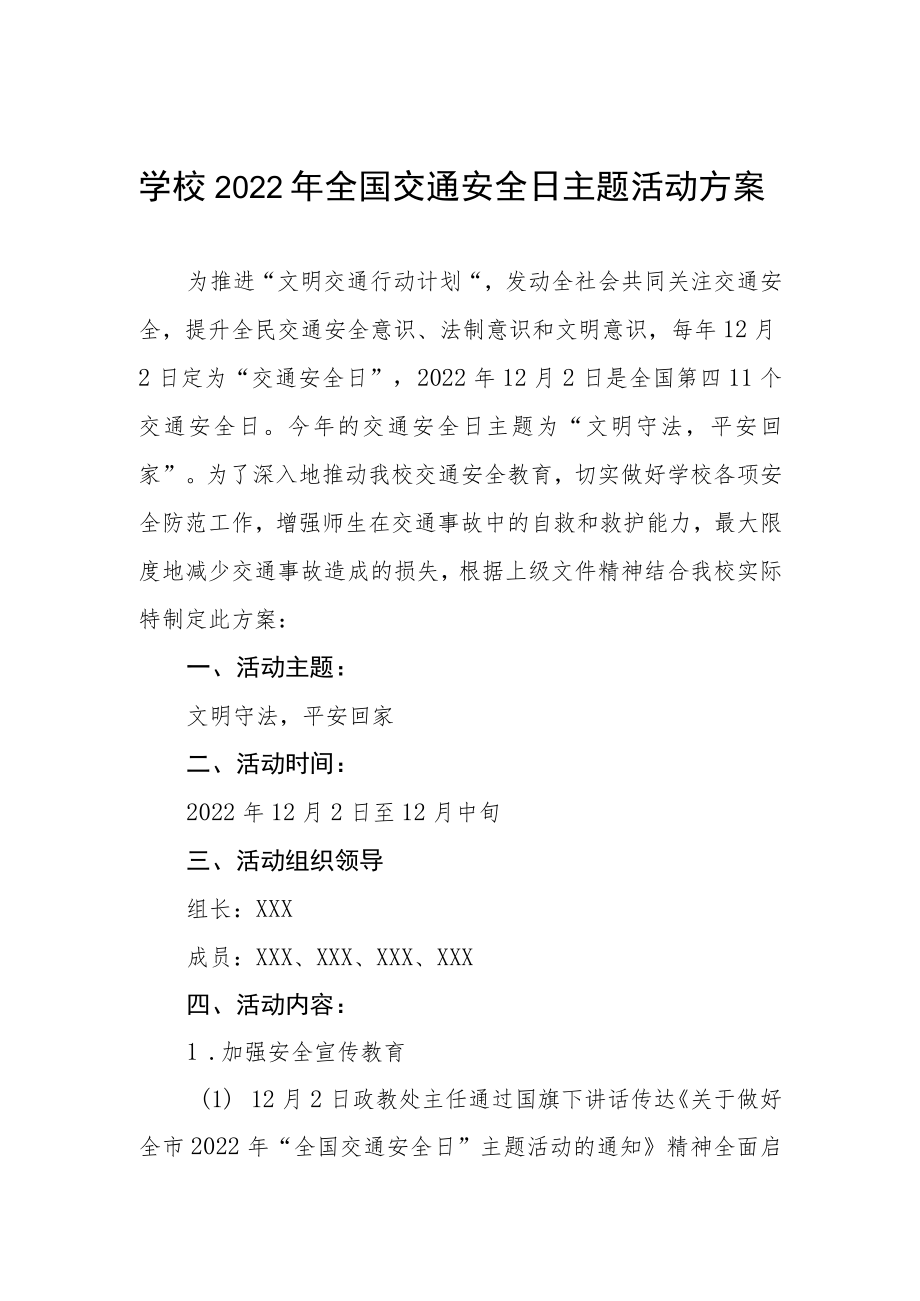 学校2022年全国交通安全日主题活动方案

为推进“文明交通行动计划“，发动全社会共同关注交通安全，提升全民交通安全意识、法制意识和文明意识，每年12月2日定为“交通安全日”，2022年12月2日是全国第四11个交通安全日。今年的交通安全日主题为“文明守法，平安回家”。为了深入地推动我校交通安全教育，切实做好学校各项安全防范工作，增强师生在交通事故中的自救和救护能力，最大限度地减少交通事故造成的损失，根据上级文件精神结合我校实际特制定此方案：

一、活动主题：

文明守法，平安回家

二、活动时间：

2022年12月2日至12月中旬

三、活动组织领导

组长：XXX

成员：XXX、XXX、XXX、XXX

四、活动内容：

1.加强安全宣传教育

(1) 12月2日政教处主任通过国旗下讲话传达《关于做好全市2022年“全国交通安全日”主题活动的通知》精神全面启